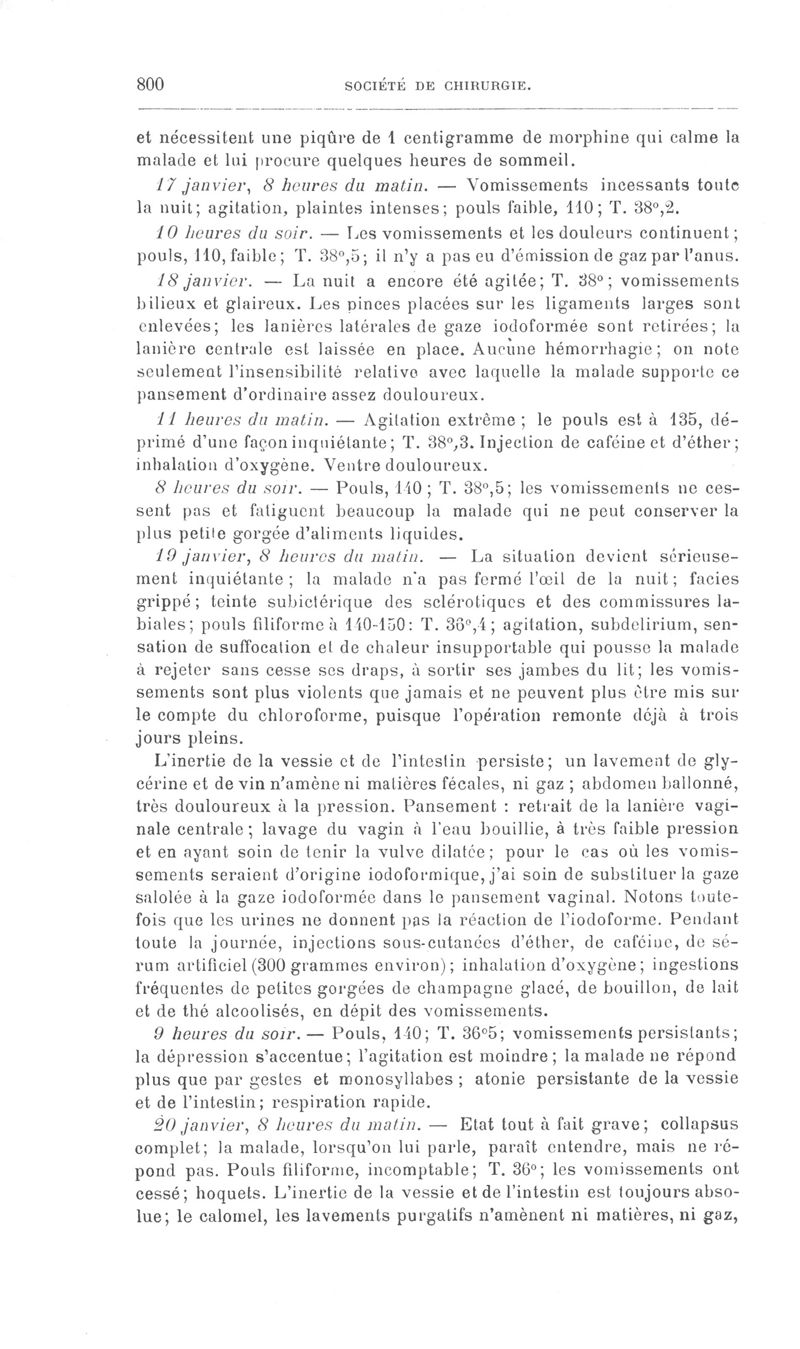 800 SOCIÉTÉ DE CHIRURGIE.

et nécessitent une piqûre de 1 centigramme de morphine qui calme la malade et lui procure quelques heures de sommeil.

17 janvier, 8 heures du matin. — Vomissements incessants toute la nuit; agitation, plaintes intenses; pouls faible, 110; T. 38°,2.

10 heures du soir. — Les vomissements et les douleurs continuent; pouls, 110, faible; T. 38°,5; il n'y a pas eu d'émission de gaz par l'anus.

18 janvier. — La nuit a encore été agitée; T. 38°; vomissements bilieux et glaireux. Les pinces placées sur les ligaments larges sont enlevées; les lanières latérales de gaze iodoformée sont retirées; la lanière centrale est laissée en place. Aucune hémorrhagie; on note seulement l'insensibilité relative avec laquelle la malade supporte ce pansement d'ordinaire assez douloureux.

11 heures du matin. — Agitation extrême; le pouls est à 135, déprimé d'une façon inquiétante; T. 38°,3. Injection de caféine et d'éther; inhalation d'oxygène. Ventre douloureux.

8 heures du soir. — Pouls, 140; T. 38°,5; les vomissements ne cessent pas et fatiguent beaucoup la malade qui ne peut conserver la plus petite gorgée d'aliments liquides.

19 janvier, 8 heures du matin. — La situation devient sérieusement inquiétante; la malade n'a pas fermé l'œil de la nuit; facies grippé; teinte subictérique des sclérotiques et des commissures labiales; pouls filiforme à 140-150: T. 36°,4; agitation, subdelirium, sensation de suffocation et de chaleur insupportable qui pousse la malade à rejeter sans cesse ses draps, à sortir ses jambes du lit; les vomissements sont plus violents que jamais et ne peuvent plus être mis sur le compte du chloroforme, puisque l'opération remonte déjà à trois jours pleins.

L'inertie de la vessie et de l'intestin persiste; un lavement de glycérine et de vin n'amène ni matières fécales, ni gaz; abdomen ballonné, très douloureux à la pression. Pansement : retrait de la lanière vaginale centrale; lavage du vagin à l'eau bouillie, à très faible pression et en ayant soin de tenir la vulve dilatée; pour le cas où les vomissements seraient d'origine iodoformique, j'ai soin de substituer la gaze salolée à la gaze iodoformée dans le pansement vaginal. Notons toutefois que les urines ne donnent pas la réaction de l'iodoforme. Pendant toute la journée, injections sous-cutanées d'éther, de caféine, de sérum artificiel (300 grammes environ); inhalation d'oxygène; ingestions fréquentes de petites gorgées de champagne glacé, de bouillon, de lait et de thé alcoolisés, en dépit des vomissements.

9 heures du soir. — Pouls, 140; T. 36°5; vomissements persistants; la dépression s'accentue; l'agitation est moindre; la malade ne répond plus que par gestes et monosyllabes; atonie persistante de la vessie et de l'intestin; respiration rapide.

20 janvier, 8 heures du matin. — Etat tout à fait grave; collapsus complet; la malade, lorsqu'on lui parle, paraît entendre, mais ne répond pas. Pouls filiforme, incomptable; T. 36°; les vomissements ont cessé; hoquets. L'inertie de la vessie et de l'intestin est toujours absolue; le calomel, les lavements purgatifs n'amènent ni matières, ni gaz,